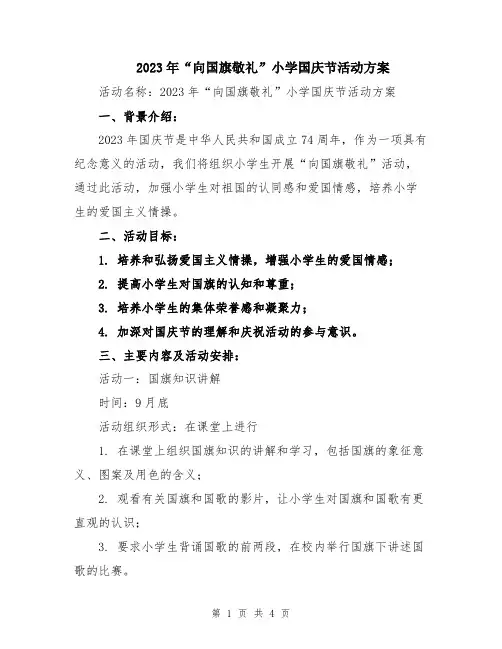 2023年“向国旗敬礼”小学国庆节活动方案

活动名称：2023年“向国旗敬礼”小学国庆节活动方案

一、背景介绍：

2023年国庆节是中华人民共和国成立74周年，作为一项具有纪念意义的活动，我们将组织小学生开展“向国旗敬礼”活动，通过此活动，加强小学生对祖国的认同感和爱国情感，培养小学生的爱国主义情操。

二、活动目标：

1. 培养和弘扬爱国主义情操，增强小学生的爱国情感；

2. 提高小学生对国旗的认知和尊重；

3. 培养小学生的集体荣誉感和凝聚力；

4. 加深对国庆节的理解和庆祝活动的参与意识。

三、主要内容及活动安排：

活动一：国旗知识讲解

时间：9月底

活动组织形式：在课堂上进行

1. 在课堂上组织国旗知识的讲解和学习，包括国旗的象征意义、图案及用色的含义；

2. 观看有关国旗和国歌的影片，让小学生对国旗和国歌有更直观的认识；

3. 要求小学生背诵国歌的前两段，在校内举行国旗下讲述国歌的比赛。

第 1 页 共 4 页